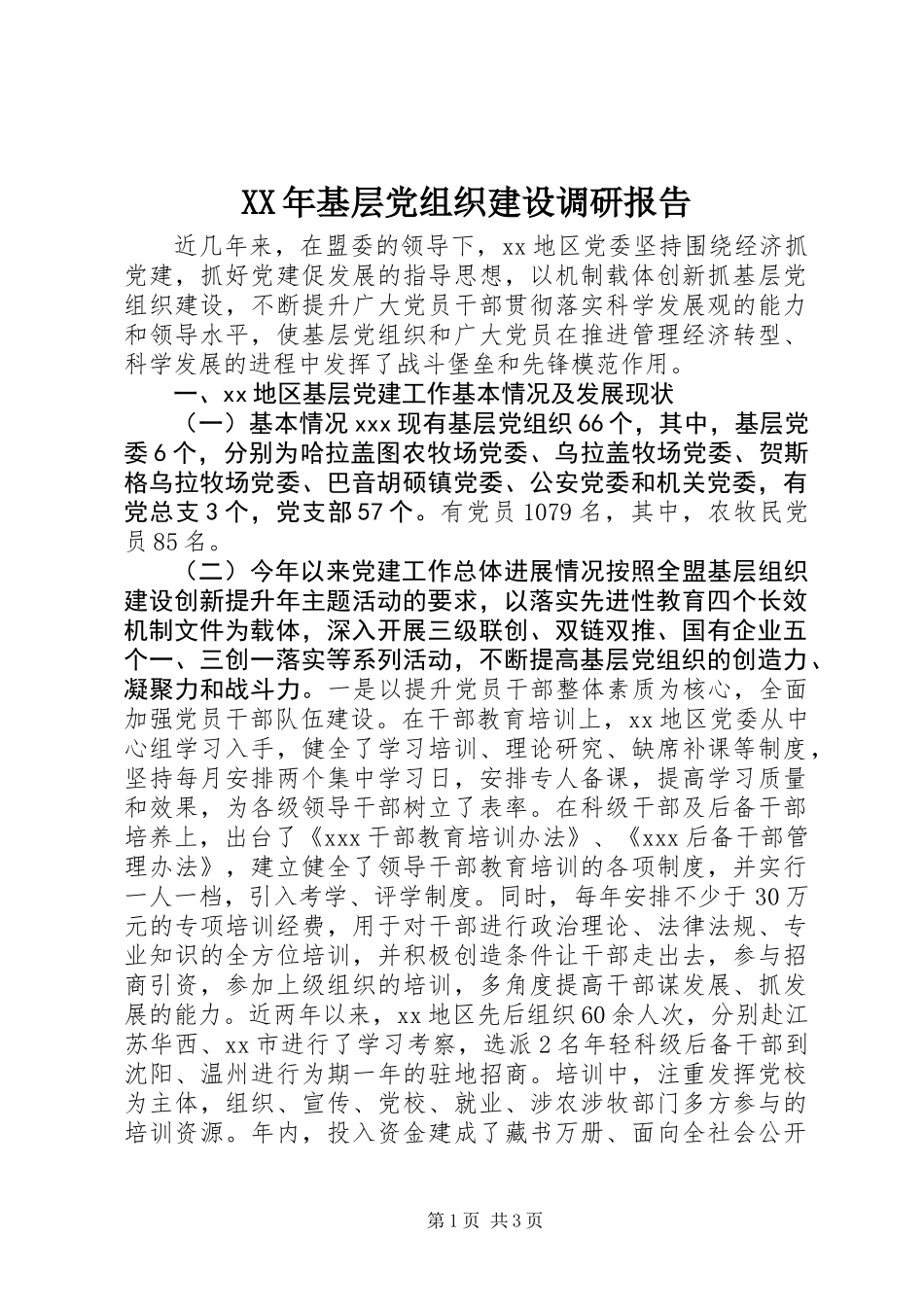 XX年基层党组织建设调研报告

近几年来，在盟委的领导下，xx地区党委坚持围绕经济抓党建，抓好党建促发展的指导思想，以机制载体创新抓基层党组织建设，不断提升广大党员干部贯彻落实科学发展观的能力和领导水平，使基层党组织和广大党员在推进管理经济转型、科学发展的进程中发挥了战斗堡垒和先锋模范作用。

一、xx地区基层党建工作基本情况及发展现状

（一）基本情况xxx现有基层党组织66个，其中，基层党委6个，分别为哈拉盖图农牧场党委、乌拉盖牧场党委、贺斯格乌拉牧场党委、巴音胡硕镇党委、公安党委和机关党委，有党总支3个，党支部57个。有党员1079名，其中，农牧民党员85名。

（二）今年以来党建工作总体进展情况按照全盟基层组织建设创新提升年主题活动的要求，以落实先进性教育四个长效机制文件为载体，深入开展三级联创、双链双推、国有企业五个一、三创一落实等系列活动，不断提高基层党组织的创造力、凝聚力和战斗力。一是以提升党员干部整体素质为核心，全面加强党员干部队伍建设。在干部教育培训上，xx地区党委从中心组学习入手，健全了学习培训、理论研究、缺席补课等制度，坚持每月安排两个集中学习日，安排专人备课，提高学习质量和效果，为各级领导干部树立了表率。在科级干部及后备干部培养上，出台了《xxx干部教育培训办法》、《xxx后备干部管理办法》，建立健全了领导干部教育培训的各项制度，并实行一人一档，引入考学、评学制度。同时，每年安排不少于30万元的专项培训经费，用于对干部进行政治理论、法律法规、专业知识的全方位培训，并积极创造条件让干部走出去，参与招商引资，参加上级组织的培训，多角度提高干部谋发展、抓发展的能力。近两年以来，xx地区先后组织60余人次，分别赴江苏华西、xx市进行了学习考察，选派2名年轻科级后备干部到沈阳、温州进行为期一年的驻地招商。培训中，注重发挥党校为主体，组织、宣传、党校、就业、涉农涉牧部门多方参与的培训资源。年内，投入资金建成了藏书万册、面向全社会公开

第1页 共3页